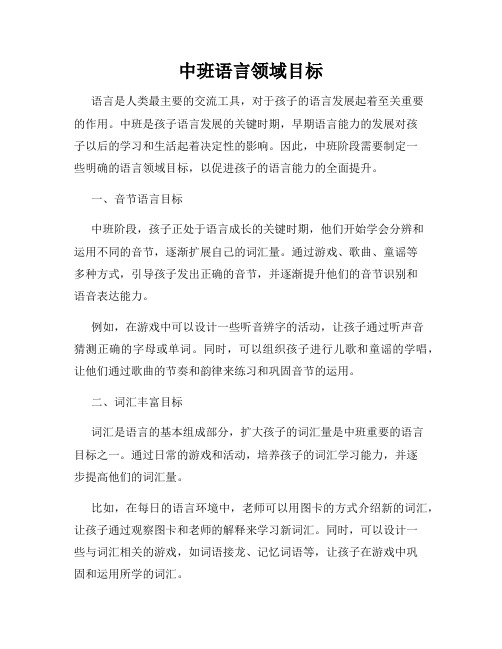 中班语言领域目标

语言是人类最主要的交流工具，对于孩子的语言发展起着至关重要的作用。中班是孩子语言发展的关键时期，早期语言能力的发展对孩子以后的学习和生活起着决定性的影响。因此，中班阶段需要制定一些明确的语言领域目标，以促进孩子的语言能力的全面提升。

一、音节语言目标

中班阶段，孩子正处于语言成长的关键时期，他们开始学会分辨和运用不同的音节，逐渐扩展自己的词汇量。通过游戏、歌曲、童谣等多种方式，引导孩子发出正确的音节，并逐渐提升他们的音节识别和语音表达能力。

例如，在游戏中可以设计一些听音辨字的活动，让孩子通过听声音猜测正确的字母或单词。同时，可以组织孩子进行儿歌和童谣的学唱，让他们通过歌曲的节奏和韵律来练习和巩固音节的运用。

二、词汇丰富目标

词汇是语言的基本组成部分，扩大孩子的词汇量是中班重要的语言目标之一。通过日常的游戏和活动，培养孩子的词汇学习能力，并逐步提高他们的词汇量。

比如，在每日的语言环境中，老师可以用图卡的方式介绍新的词汇，让孩子通过观察图卡和老师的解释来学习新词汇。同时，可以设计一些与词汇相关的游戏，如词语接龙、记忆词语等，让孩子在游戏中巩固和运用所学的词汇。